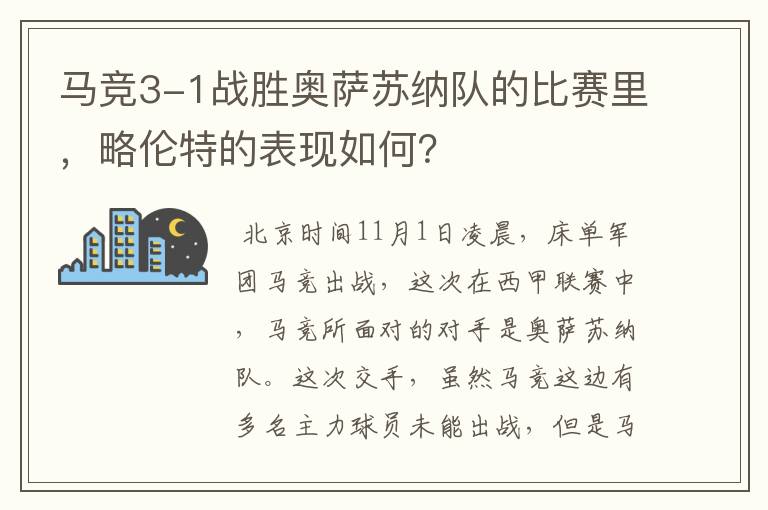 马竞3-1战胜奥萨苏纳队的比赛里，略伦特的表现如何？

北京时间11月1日凌晨，床单军团马竞出战，这次在西甲联赛中，马竞所面对的对手是奥萨苏纳队。这次交手，虽然马竞这边有多名主力球员未能出战，但是马